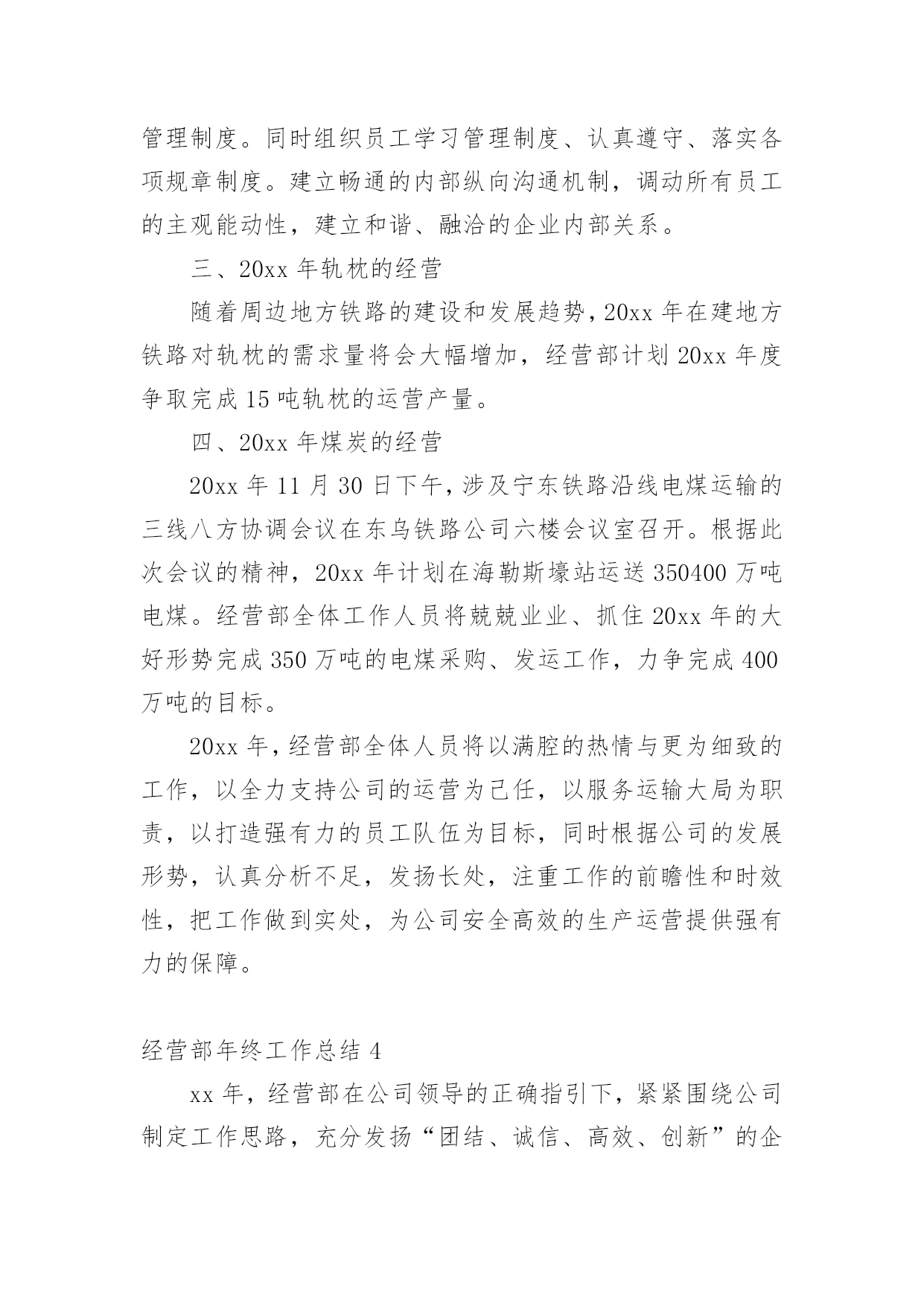 管理制度。同时组织员工学习管理制度、认真遵守、落实各项规章制度。建立畅通的内部纵向沟通机制，调动所有员工的主观能动性，建立和谐、融洽的企业内部关系。

三、20xx 年轨枕的经营

随着周边地方铁路的建设和发展趋势，20xx 年在建地方铁路对轨枕的需求量将会大幅增加，经营部计划 20xx 年度争取完成 15 吨轨枕的运营产量。

四、20xx 年煤炭的经营

20xx 年 11 月 30 日下午，涉及宁东铁路沿线电煤运输的三线八方协调会议在东乌铁路公司六楼会议室召开。根据此次会议的精神，20xx 年计划在海勒斯壕站运送 350400 万吨电煤。经营部全体工作人员将兢兢业业、抓住 20xx 年的大好形势完成 350 万吨的电煤采购、发运工作，力争完成 400 万吨的目标。

20xx 年，经营部全体人员将以满腔的热情与更为细致的工作，以全力支持公司的运营为己任，以服务运输大局为职责，以打造强有力的员工队伍为目标，同时根据公司的发展形势，认真分析不足，发扬长处，注重工作的前瞻性和时效性，把工作做到实处，为公司安全高效的生产运营提供强有力的保障。

经营部年终工作总结 4

xx 年，经营部在公司领导的正确指引下，紧紧围绕公司制定工作思路，充分发扬“团结、诚信、高效、创新”的企